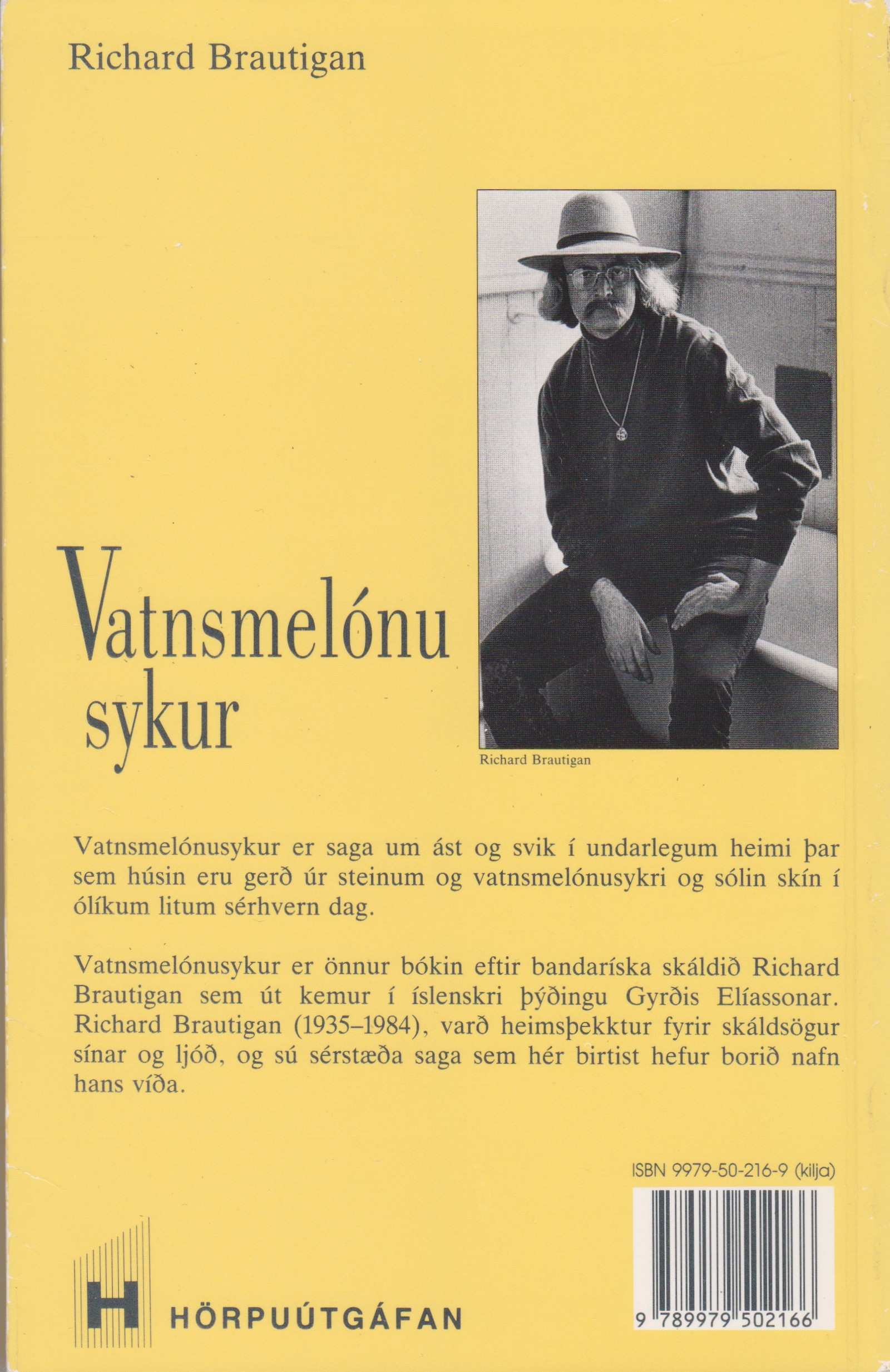 Richard Brautigan

Vatnsmelónu sykur

Richard Brautigan

Vatnsmelónusykur er saga um ást og svik í undarlegum heimi þar sem húsin eru gerð úr steinum og vatnsmelónusykri og sólin skín í ólíkum litum sérhvern dag.

Vatnsmelónusykur er önnur bókin eftir bandaríska skáldið Richard Brautigan sem út kemur í íslenskri þýðingu Gyrðis Elíassonar. Richard Brautigan (1935–1984), varð heimsþekktur fyrir skáldsögur sínar og ljóð, og sú sérstæða saga sem hér birtist hefur borið nafn hans víða.

ISBN 9979-50-216-9 (kilja)

9 789979 502166

H

HÖRPUÚTGÁFAN